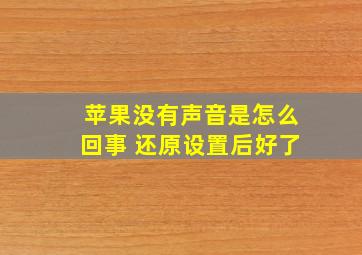 苹果没有声音是怎么回事 还原设置后好了